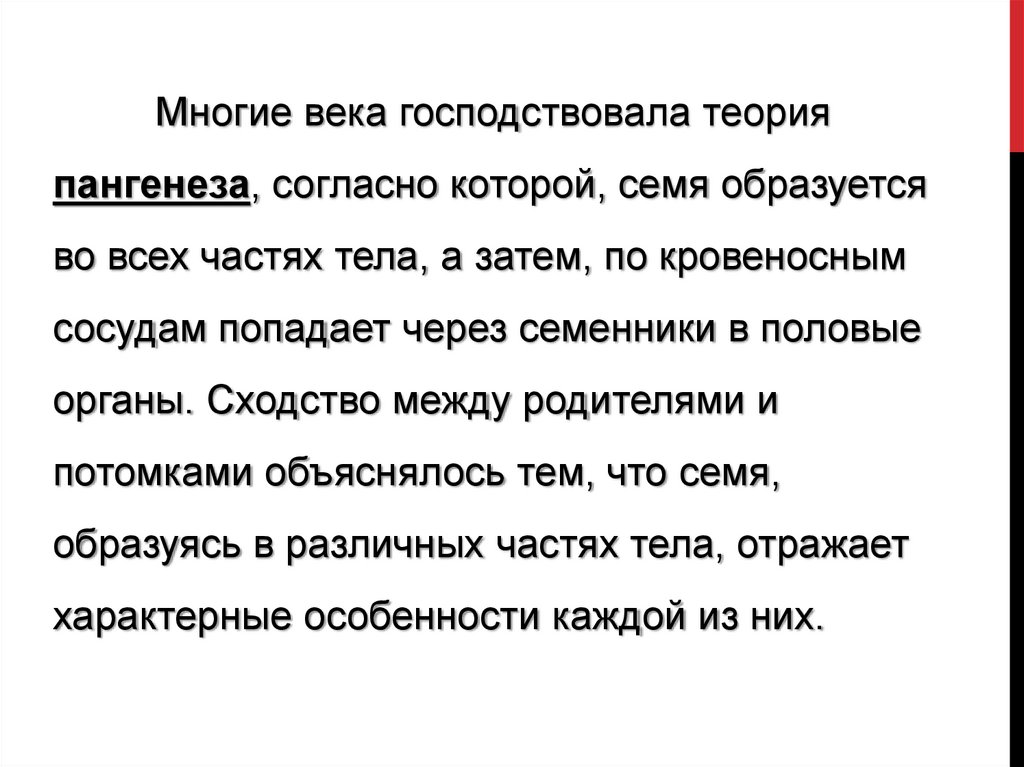 Многие века господствовала теория пангенеза, согласно которой, семя образуется во всех частях тела, а затем, по кровеносным сосудам попадает через семенники в половые органы. Сходство между родителями и потомками объяснялось тем, что семя, образуясь в различных частях тела, отражает характерные особенности каждой из них.